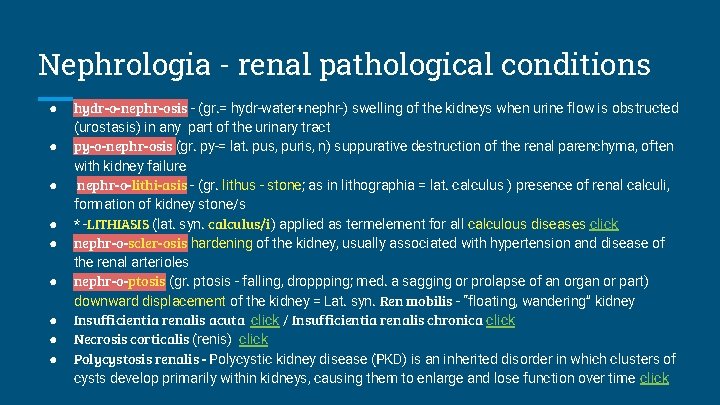 Nephrologia - renal pathological conditions

• hydr-o-nephr-osis - (gr.= hydr-water+nephr-) swelling of the kidneys when urine flow is obstructed (urostasis) in any part of the urinary tract
• py-o-nephr-osis (gr. py-= lat. pus, puris, n) suppurative destruction of the renal parenchyma, often with kidney failure
• nephr-o-lithi-asis - (gr. lithus - stone; as in lithographia = lat. calculus ) presence of renal calculi, formation of kidney stone/s
• * -LITHIASIS (lat. syn. calculus/i) applied as termelement for all calculous diseases click
• nephr-o-scler-osis hardening of the kidney, usually associated with hypertension and disease of the renal arterioles
• nephr-o-ptosis (gr. ptosis - falling, droppping; med. a sagging or prolapse of an organ or part) downward displacement of the kidney = Lat. syn. Ren mobilis - "floating, wandering" kidney
• Insufficientia renalis acuta click / Insufficientia renalis chronica click
• Necrosis corticalis (renis) click
• Polycystosis renalis - Polycystic kidney disease (PKD) is an inherited disorder in which clusters of cysts develop primarily within kidneys, causing them to enlarge and lose function over time click